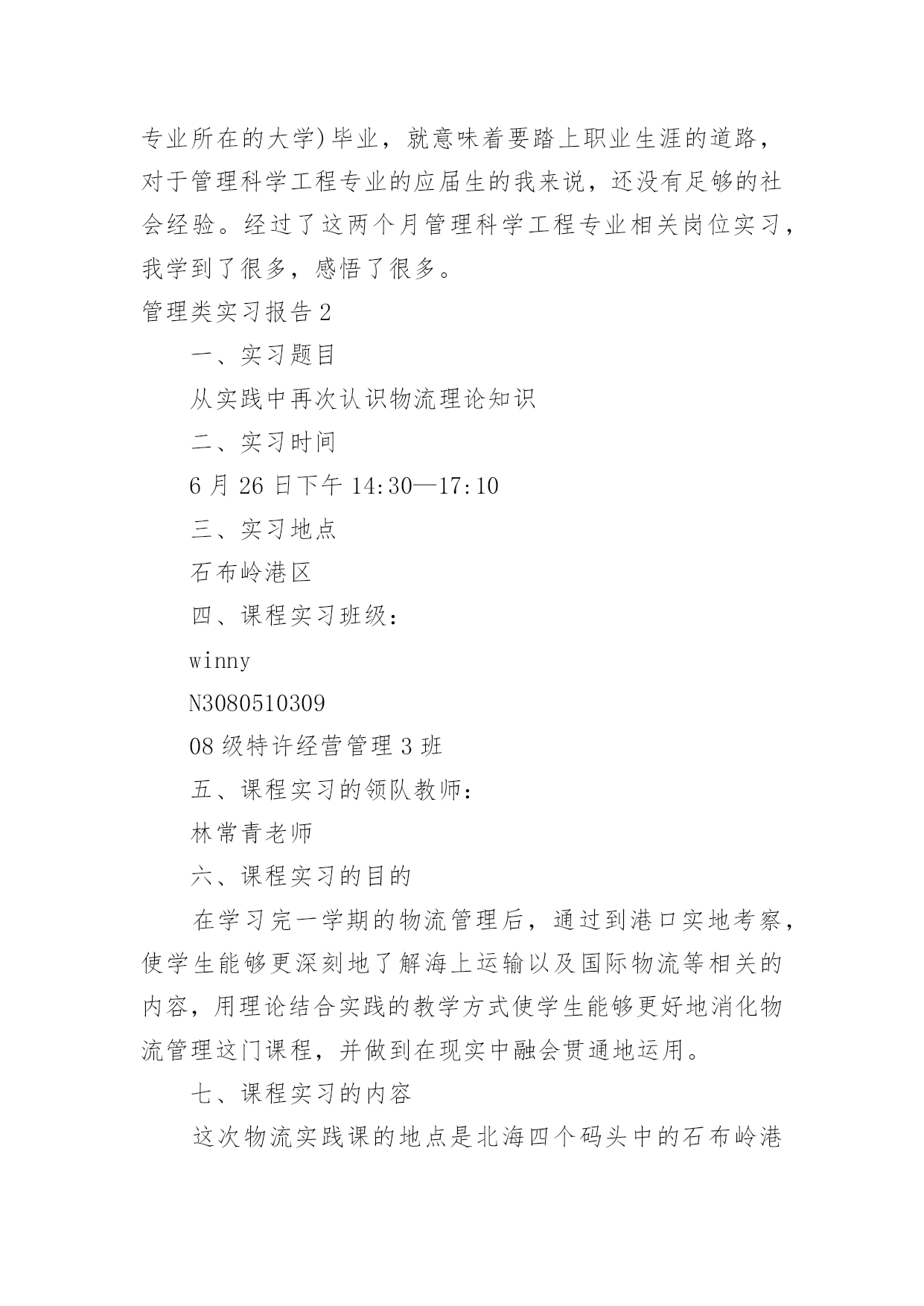 专业所在的大学)毕业，就意味着要踏上职业生涯的道路，对于管理科学工程专业的应届生的我来说，还没有足够的社会经验。经过了这两个月管理科学工程专业相关岗位实习，我学到了很多，感悟了很多。

管理类实习报告2

一、实习题目

从实践中再次认识物流理论知识

二、实习时间

6月26日下午14:30—17:10

三、实习地点

石布岭港区

四、课程实习班级：

winny

N3080510309

08级特许经营管理3班

五、课程实习的领队教师：

林常青老师

六、课程实习的目的

在学习完一学期的物流管理后，通过到港口实地考察，使学生能够更深刻地了解海上运输以及国际物流等相关的内容，用理论结合实践的教学方式使学生能够更好地消化物流管理这门课程，并做到在现实中融会贯通地运用。

七、课程实习的内容

这次物流实践课的地点是北海四个码头中的石布岭港